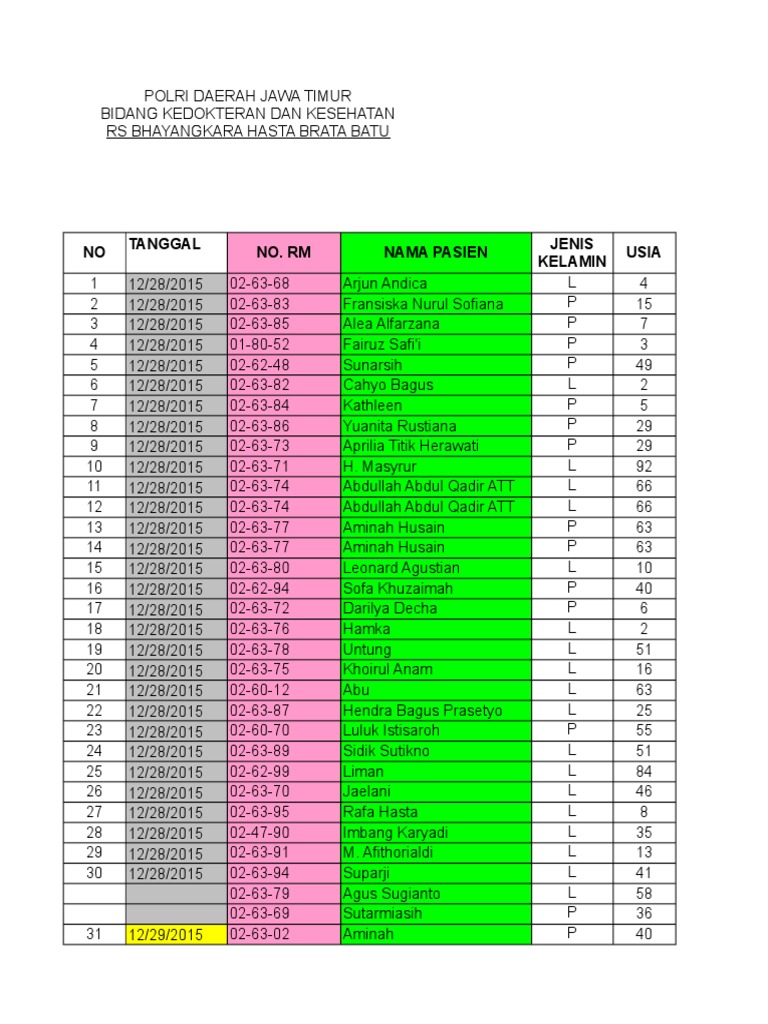 POLRI DAERAH JAWA TIMUR
BIDANG KEDOKTERAN DAN KESEHATAN
RS BHAYANGKARA HASTA BRATA BATU

| NO | TANGGAL | NO. RM | NAMA PASIEN | JENIS KELAMIN | USIA |
|---|---|---|---|---|---|
| 1 | 12/28/2015 | 02-63-68 | Arjun Andica | L | 4 |
| 2 | 12/28/2015 | 02-63-83 | Fransiska Nurul Sofiana | P | 15 |
| 3 | 12/28/2015 | 02-63-85 | Alea Alfarzana | P | 7 |
| 4 | 12/28/2015 | 01-80-52 | Fairuz Safi'i | P | 3 |
| 5 | 12/28/2015 | 02-62-48 | Sunarsih | P | 49 |
| 6 | 12/28/2015 | 02-63-82 | Cahyo Bagus | L | 2 |
| 7 | 12/28/2015 | 02-63-84 | Kathleen | P | 5 |
| 8 | 12/28/2015 | 02-63-86 | Yuanita Rustiana | P | 29 |
| 9 | 12/28/2015 | 02-63-73 | Aprilia Titik Herawati | P | 29 |
| 10 | 12/28/2015 | 02-63-71 | H. Masyrur | L | 92 |
| 11 | 12/28/2015 | 02-63-74 | Abdullah Abdul Qadir ATT | L | 66 |
| 12 | 12/28/2015 | 02-63-74 | Abdullah Abdul Qadir ATT | L | 66 |
| 13 | 12/28/2015 | 02-63-77 | Aminah Husain | P | 63 |
| 14 | 12/28/2015 | 02-63-77 | Aminah Husain | P | 63 |
| 15 | 12/28/2015 | 02-63-80 | Leonard Agustian | L | 10 |
| 16 | 12/28/2015 | 02-62-94 | Sofa Khuzaimah | P | 40 |
| 17 | 12/28/2015 | 02-63-72 | Darilya Decha | P | 6 |
| 18 | 12/28/2015 | 02-63-76 | Hamka | L | 2 |
| 19 | 12/28/2015 | 02-63-78 | Untung | L | 51 |
| 20 | 12/28/2015 | 02-63-75 | Khoirul Anam | L | 16 |
| 21 | 12/28/2015 | 02-60-12 | Abu | L | 63 |
| 22 | 12/28/2015 | 02-63-87 | Hendra Bagus Prasetyo | L | 25 |
| 23 | 12/28/2015 | 02-60-70 | Luluk Istisaroh | P | 55 |
| 24 | 12/28/2015 | 02-63-89 | Sidik Sutikno | L | 51 |
| 25 | 12/28/2015 | 02-62-99 | Liman | L | 84 |
| 26 | 12/28/2015 | 02-63-70 | Jaelani | L | 46 |
| 27 | 12/28/2015 | 02-63-95 | Rafa Hasta | L | 8 |
| 28 | 12/28/2015 | 02-47-90 | Imbang Karyadi | L | 35 |
| 29 | 12/28/2015 | 02-63-91 | M. Afithorialdi | L | 13 |
| 30 | 12/28/2015 | 02-63-94 | Suparji | L | 41 |
| | | 02-63-79 | Agus Sugianto | L | 58 |
| | | 02-63-69 | Sutarmiasih | P | 36 |
| 31 | 12/29/2015 | 02-63-02 | Aminah | P | 40 |